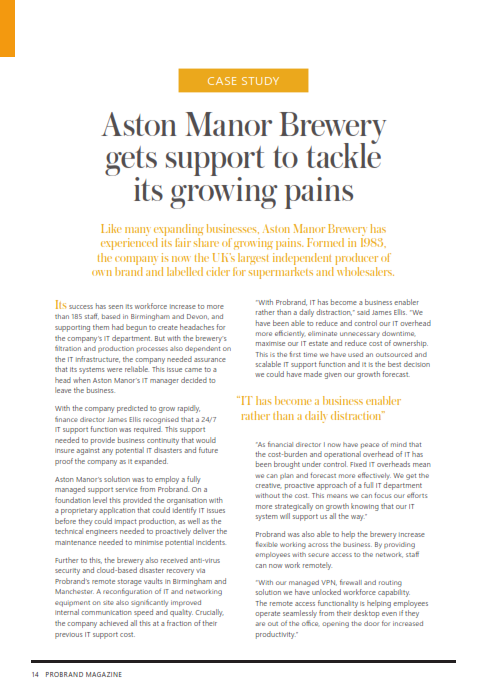 CASE STUDY

Aston Manor Brewery gets support to tackle its growing pains

Like many expanding businesses, Aston Manor Brewery has experienced its fair share of growing pains. Formed in 1983, the company is now the UK's largest independent producer of own brand and labelled cider for supermarkets and wholesalers.

Its success has seen its workforce increase to more than 185 staff, based in Birmingham and Devon, and supporting them had begun to create headaches for the company's IT department. But with the brewery's filtration and production processes also dependent on the IT infrastructure, the company needed assurance that its systems were reliable. This issue came to a head when Aston Manor's IT manager decided to leave the business.

With the company predicted to grow rapidly, finance director James Ellis recognised that a 24/7 IT support function was required. This support needed to provide business continuity that would insure against any potential IT disasters and future proof the company as it expanded.

Aston Manor's solution was to employ a fully managed support service from Probrand. On a foundation level this provided the organisation with a proprietary application that could identify IT issues before they could impact production, as well as the technical engineers needed to proactively deliver the maintenance needed to minimise potential incidents.

Further to this, the brewery also received anti-virus security and cloud-based disaster recovery via Probrand's remote storage vaults in Birmingham and Manchester. A reconfiguration of IT and networking equipment on site also significantly improved internal communication speed and quality. Crucially, the company achieved all this at a fraction of their previous IT support cost.

"With Probrand, IT has become a business enabler rather than a daily distraction," said James Ellis. "We have been able to reduce and control our IT overhead more efficiently, eliminate unnecessary downtime, maximise our IT estate and reduce cost of ownership. This is the first time we have used an outsourced and scalable IT support function and it is the best decision we could have made given our growth forecast.

"IT has become a business enabler rather than a daily distraction"

"As financial director I now have peace of mind that the cost-burden and operational overhead of IT has been brought under control. Fixed IT overheads mean we can plan and forecast more effectively. We get the creative, proactive approach of a full IT department without the cost. This means we can focus our efforts more strategically on growth knowing that our IT system will support us all the way."

Probrand was also able to help the brewery increase flexible working across the business. By providing employees with secure access to the network, staff can now work remotely.

"With our managed VPN, firewall and routing solution we have unlocked workforce capability. The remote access functionality is helping employees operate seamlessly from their desktop even if they are out of the office, opening the door for increased productivity."

14 PROBRAND MAGAZINE